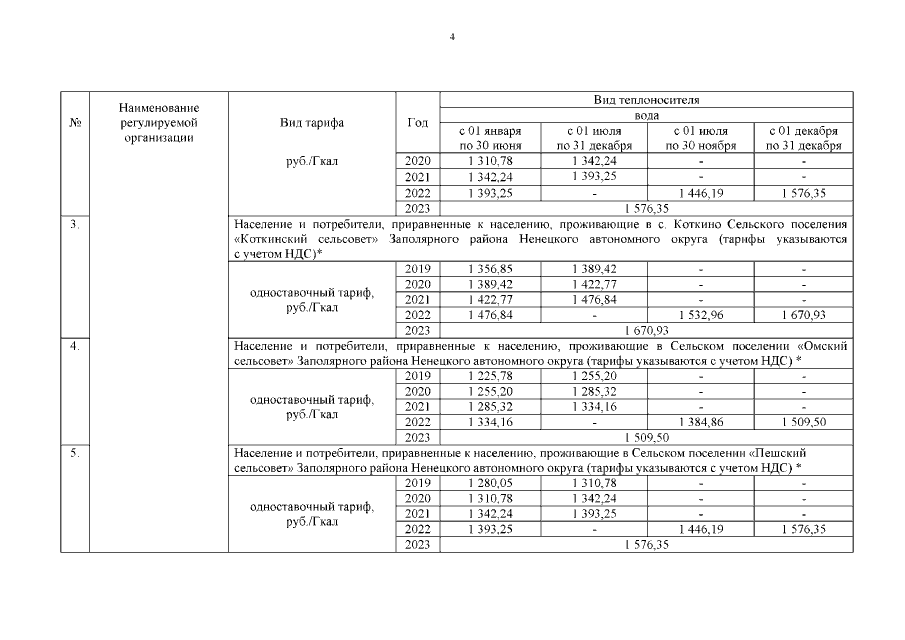 4

| № | Наименование регулируемой организации | Вид тарифа | Год | Вид теплоносителя | | | |
|---|---|---|---|---|---|---|---|
| | | | | вода | | | |
| | | | | с 01 января по 30 июня | с 01 июля по 31 декабря | с 01 июля по 30 ноября | с 01 декабря по 31 декабря |
| | | руб./Гкал | 2020 | 1 310,78 | 1 342,24 | - | - |
| | | | 2021 | 1 342,24 | 1 393,25 | - | - |
| | | | 2022 | 1 393,25 | - | 1 446,19 | 1 576,35 |
| | | | 2023 | 1 576,35 | | | |
| 3. | | Население и потребители, приравненные к населению, проживающие в с. Коткино Сельского поселения «Коткинский сельсовет» Заполярного района Ненецкого автономного округа (тарифы указываются с учетом НДС)* | | | | | |
| | | одноставочный тариф, руб./Гкал | 2019 | 1 356,85 | 1 389,42 | - | - |
| | | | 2020 | 1 389,42 | 1 422,77 | - | - |
| | | | 2021 | 1 422,77 | 1 476,84 | - | - |
| | | | 2022 | 1 476,84 | - | 1 532,96 | 1 670,93 |
| | | | 2023 | 1 670,93 | | | |
| 4. | | Население и потребители, приравненные к населению, проживающие в Сельском поселении «Омский сельсовет» Заполярного района Ненецкого автономного округа (тарифы указываются с учетом НДС) * | | | | | |
| | | одноставочный тариф, руб./Гкал | 2019 | 1 225,78 | 1 255,20 | - | - |
| | | | 2020 | 1 255,20 | 1 285,32 | - | - |
| | | | 2021 | 1 285,32 | 1 334,16 | - | - |
| | | | 2022 | 1 334,16 | - | 1 384,86 | 1 509,50 |
| | | | 2023 | 1 509,50 | | | |
| 5. | | Население и потребители, приравненные к населению, проживающие в Сельском поселении «Пешский сельсовет» Заполярного района Ненецкого автономного округа (тарифы указываются с учетом НДС) * | | | | | |
| | | одноставочный тариф, руб./Гкал | 2019 | 1 280,05 | 1 310,78 | - | - |
| | | | 2020 | 1 310,78 | 1 342,24 | - | - |
| | | | 2021 | 1 342,24 | 1 393,25 | - | - |
| | | | 2022 | 1 393,25 | - | 1 446,19 | 1 576,35 |
| | | | 2023 | 1 576,35 | | | |